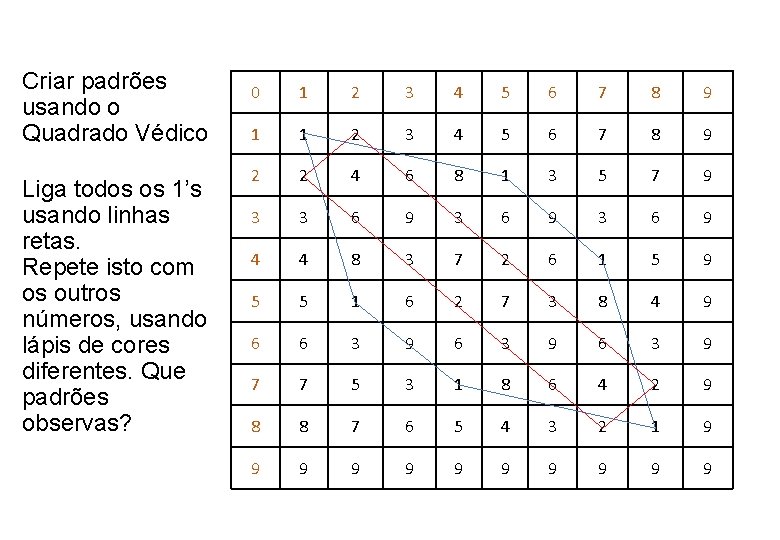 Criar padrões usando o Quadrado Védico

Liga todos os 1's usando linhas retas.
Repete isto com os outros números, usando lápis de cores diferentes. Que padrões observas?

| 0 | 1 | 2 | 3 | 4 | 5 | 6 | 7 | 8 | 9 |
|---|---|---|---|---|---|---|---|---|---|
| 1 | 1 | 2 | 3 | 4 | 5 | 6 | 7 | 8 | 9 |
| 2 | 2 | 4 | 6 | 8 | 1 | 3 | 5 | 7 | 9 |
| 3 | 3 | 6 | 9 | 3 | 6 | 9 | 3 | 6 | 9 |
| 4 | 4 | 8 | 3 | 7 | 2 | 6 | 1 | 5 | 9 |
| 5 | 5 | 1 | 6 | 2 | 7 | 3 | 8 | 4 | 9 |
| 6 | 6 | 3 | 9 | 6 | 3 | 9 | 6 | 3 | 9 |
| 7 | 7 | 5 | 3 | 1 | 8 | 6 | 4 | 2 | 9 |
| 8 | 8 | 7 | 6 | 5 | 4 | 3 | 2 | 1 | 9 |
| 9 | 9 | 9 | 9 | 9 | 9 | 9 | 9 | 9 | 9 |